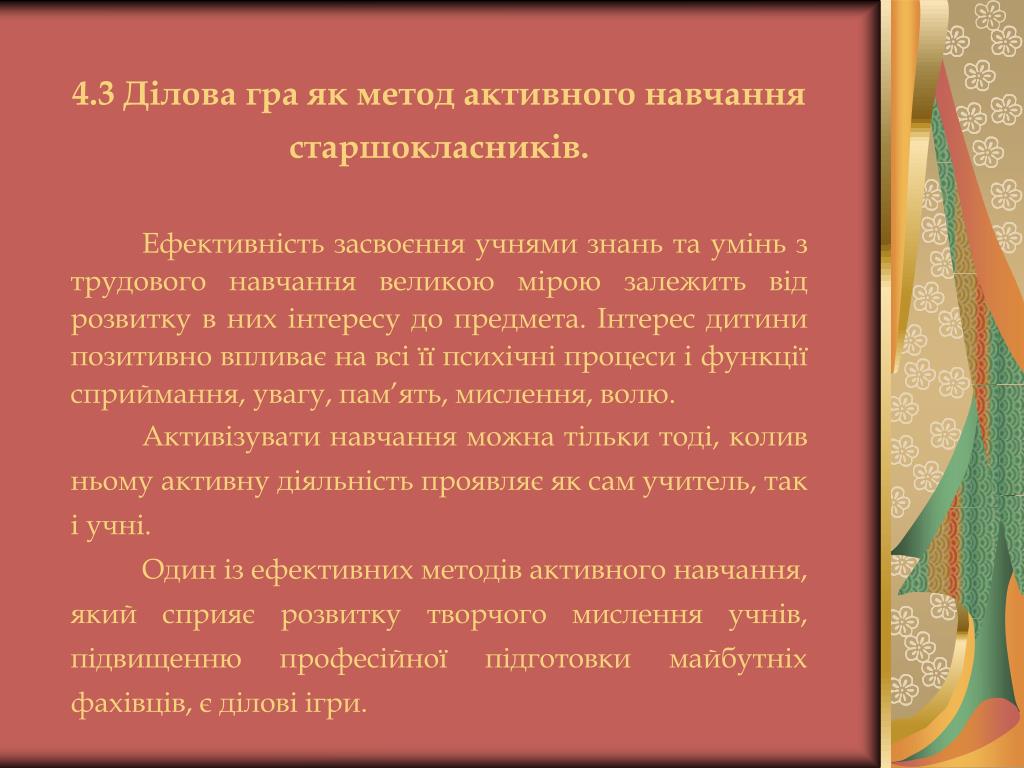 4.3 Ділова гра як метод активного навчання старшокласників.

Ефективність засвоєння учнями знань та умінь з трудового навчання великою мірою залежить від розвитку в них інтересу до предмета. Інтерес дитини позитивно впливає на всі її психічні процеси і функції сприймання, увагу, пам’ять, мислення, волю.

Активізувати навчання можна тільки тоді, колив ньому активну діяльність проявляє як сам учитель, так і учні.

Один із ефективних методів активного навчання, який сприяє розвитку творчого мислення учнів, підвищенню професійної підготовки майбутніх фахівців, є ділові ігри.